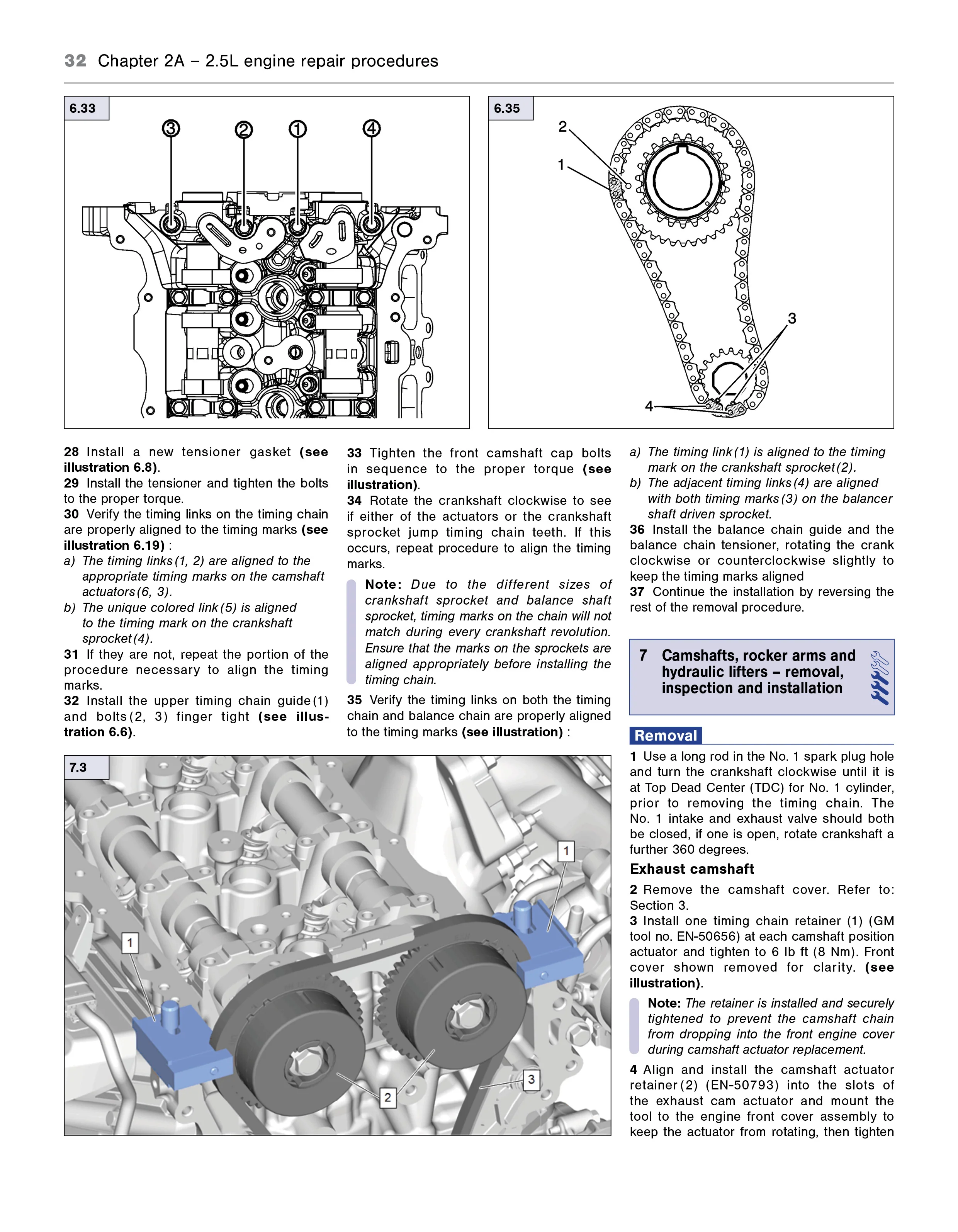 32 Chapter 2A – 2.5L engine repair procedures

6.33

3 2 1 4

6.35

2
1
3
4

28 Install a new tensioner gasket (see illustration 6.8).
29 Install the tensioner and tighten the bolts to the proper torque.
30 Verify the timing links on the timing chain are properly aligned to the timing marks (see illustration 6.19) :
a) The timing links (1, 2) are aligned to the appropriate timing marks on the camshaft actuators (6, 3).
b) The unique colored link (5) is aligned to the timing mark on the crankshaft sprocket (4).
31 If they are not, repeat the portion of the procedure necessary to align the timing marks.
32 Install the upper timing chain guide (1) and bolts (2, 3) finger tight (see illustration 6.6).

33 Tighten the front camshaft cap bolts in sequence to the proper torque (see illustration).
34 Rotate the crankshaft clockwise to see if either of the actuators or the crankshaft sprocket jump timing chain teeth. If this occurs, repeat procedure to align the timing marks.

Note: Due to the different sizes of crankshaft sprocket and balance shaft sprocket, timing marks on the chain will not match during every crankshaft revolution. Ensure that the marks on the sprockets are aligned appropriately before installing the timing chain.

35 Verify the timing links on both the timing chain and balance chain are properly aligned to the timing marks (see illustration) :

a) The timing link (1) is aligned to the timing mark on the crankshaft sprocket (2).
b) The adjacent timing links (4) are aligned with both timing marks (3) on the balancer shaft driven sprocket.
36 Install the balance chain guide and the balance chain tensioner, rotating the crank clockwise or counterclockwise slightly to keep the timing marks aligned
37 Continue the installation by reversing the rest of the removal procedure.

7 Camshafts, rocker arms and hydraulic lifters – removal, inspection and installation

Removal

1 Use a long rod in the No. 1 spark plug hole and turn the crankshaft clockwise until it is at Top Dead Center (TDC) for No. 1 cylinder, prior to removing the timing chain. The No. 1 intake and exhaust valve should both be closed, if one is open, rotate crankshaft a further 360 degrees.

Exhaust camshaft

2 Remove the camshaft cover. Refer to: Section 3.
3 Install one timing chain retainer (1) (GM tool no. EN-50656) at each camshaft position actuator and tighten to 6 lb ft (8 Nm). Front cover shown removed for clarity. (see illustration).

Note: The retainer is installed and securely tightened to prevent the camshaft chain from dropping into the front engine cover during camshaft actuator replacement.

4 Align and install the camshaft actuator retainer (2) (EN-50793) into the slots of the exhaust cam actuator and mount the tool to the engine front cover assembly to keep the actuator from rotating, then tighten

7.3

1
1
2
3